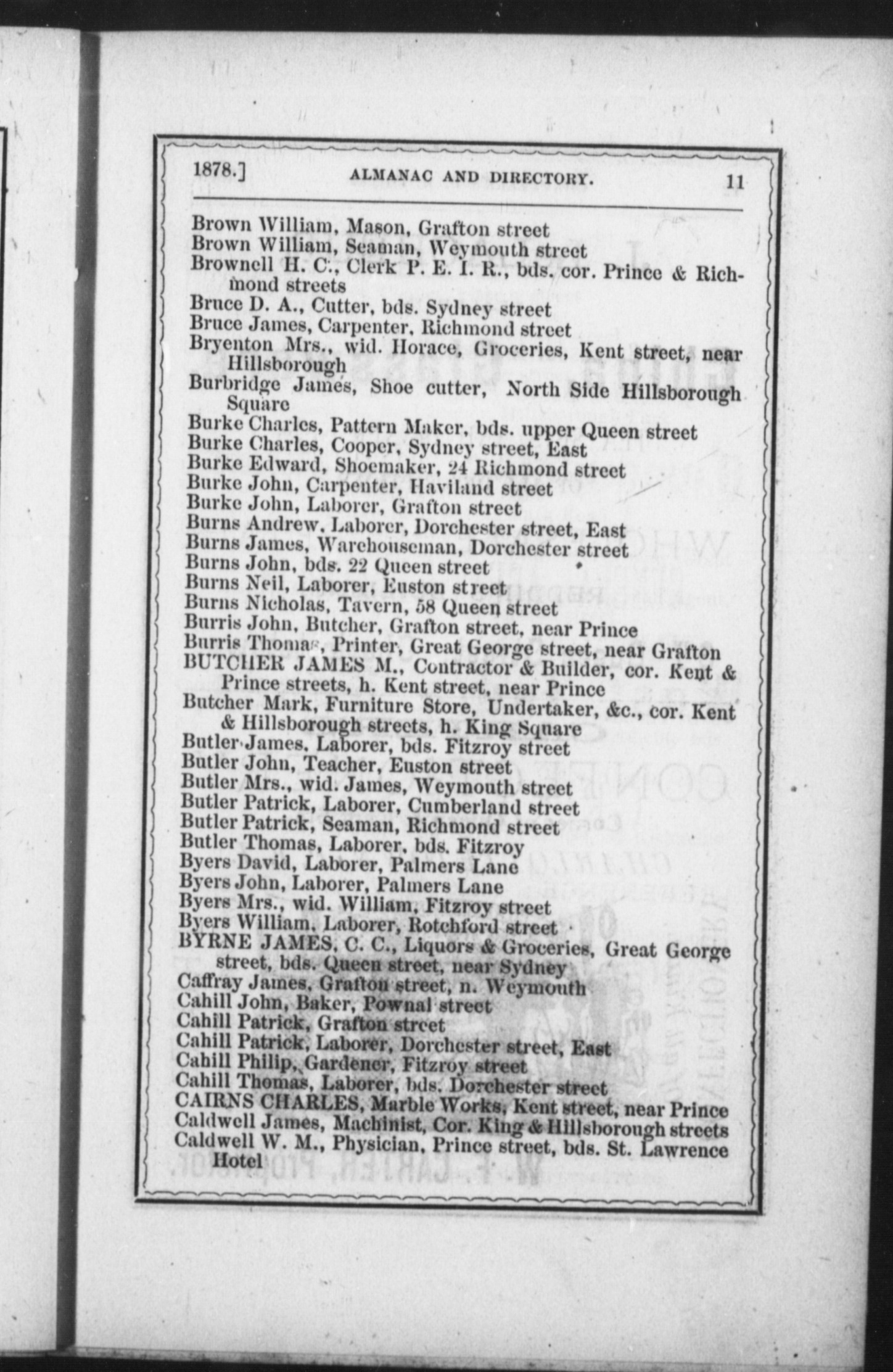 1878.] ALMANAC AND DIRECTORY. 11

Brown William, Mason, Grafton street
Brown William, Seaman, Weymouth street
Brownell H. C., Clerk P. E. I. R., bds. cor. Prince & Richmond streets
Bruce D. A., Cutter, bds. Sydney street
Bruce James, Carpenter, Richmond street
Bryenton Mrs., wid. Horace, Groceries, Kent street, near Hillsborough
Burbridge James, Shoe cutter, North Side Hillsborough Square
Burke Charles, Pattern Maker, bds. upper Queen street
Burke Charles, Cooper, Sydney street, East
Burke Edward, Shoemaker, 24 Richmond street
Burke John, Carpenter, Haviland street
Burke John, Laborer, Grafton street
Burns Andrew, Laborer, Dorchester street, East
Burns James, Warehouseman, Dorchester street
Burns John, bds. 22 Queen street
Burns Neil, Laborer, Euston street
Burns Nicholas, Tavern, 58 Queen street
Burris John, Butcher, Grafton street, near Prince
Burris Thomas, Printer, Great George street, near Grafton
BUTCHER JAMES M., Contractor & Builder, cor. Kent & Prince streets, h. Kent street, near Prince
Butcher Mark, Furniture Store, Undertaker, &c., cor. Kent & Hillsborough streets, h. King Square
Butler James, Laborer, bds. Fitzroy street
Butler John, Teacher, Euston street
Butler Mrs., wid. James, Weymouth street
Butler Patrick, Laborer, Cumberland street
Butler Patrick, Seaman, Richmond street
Butler Thomas, Laborer, bds. Fitzroy
Byers David, Laborer, Palmers Lane
Byers John, Laborer, Palmers Lane
Byers Mrs., wid. William, Fitzroy street
Byers William, Laborer, Rotchford street
BYRNE JAMES, C. C., Liquors & Groceries, Great George street, bds. Queen street, near Sydney
Caffray James, Grafton street, n. Weymouth
Cahill John, Baker, Pownal street
Cahill Patrick, Grafton street
Cahill Patrick, Laborer, Dorchester street, East
Cahill Philip, Gardener, Fitzroy street
Cahill Thomas, Laborer, bds. Dorchester street
CAIRNS CHARLES, Marble Works, Kent street, near Prince
Caldwell James, Machinist, Cor. King & Hillsborough streets
Caldwell W. M., Physician, Prince street, bds. St. Lawrence Hotel